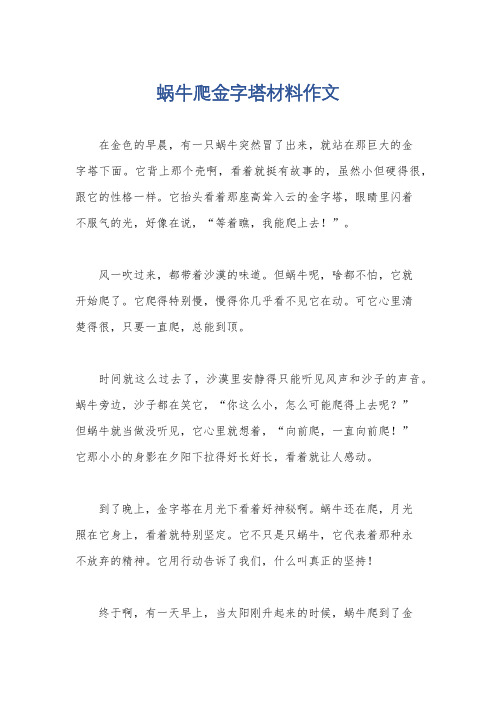 蜗牛爬金字塔材料作文

在金色的早晨，有一只蜗牛突然冒了出来，就站在那巨大的金字塔下面。它背上那个壳啊，看着就挺有故事的，虽然小但硬得很，跟它的性格一样。它抬头看着那座高耸入云的金字塔，眼睛里闪着不服气的光，好像在说，“等着瞧，我能爬上去！”。

风一吹过来，都带着沙漠的味道。但蜗牛呢，啥都不怕，它就开始爬了。它爬得特别慢，慢得你几乎看不见它在动。可它心里清楚得很，只要一直爬，总能到顶。

时间就这么过去了，沙漠里安静得只能听见风声和沙子的声音。蜗牛旁边，沙子都在笑它，“你这么小，怎么可能爬得上去呢？”但蜗牛就当做没听见，它心里就想着，“向前爬，一直向前爬！”它那小小的身影在夕阳下拉得好长好长，看着就让人感动。

到了晚上，金字塔在月光下看着好神秘啊。蜗牛还在爬，月光照在它身上，看着就特别坚定。它不只是只蜗牛，它代表着那种永不放弃的精神。它用行动告诉了我们，什么叫真正的坚持！

终于啊，有一天早上，当太阳刚升起来的时候，蜗牛爬到了金